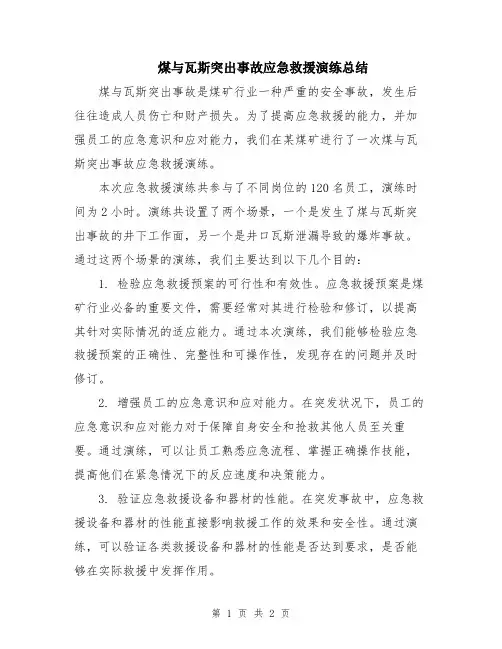 煤与瓦斯突出事故应急救援演练总结

煤与瓦斯突出事故是煤矿行业一种严重的安全事故，发生后往往造成人员伤亡和财产损失。为了提高应急救援的能力，并加强员工的应急意识和应对能力，我们在某煤矿进行了一次煤与瓦斯突出事故应急救援演练。

本次应急救援演练共参与了不同岗位的120名员工，演练时间为2小时。演练共设置了两个场景，一个是发生了煤与瓦斯突出事故的井下工作面，另一个是井口瓦斯泄漏导致的爆炸事故。通过这两个场景的演练，我们主要达到以下几个目的：

1. 检验应急救援预案的可行性和有效性。应急救援预案是煤矿行业必备的重要文件，需要经常对其进行检验和修订，以提高其针对实际情况的适应能力。通过本次演练，我们能够检验应急救援预案的正确性、完整性和可操作性，发现存在的问题并及时修订。

2. 增强员工的应急意识和应对能力。在突发状况下，员工的应急意识和应对能力对于保障自身安全和抢救其他人员至关重要。通过演练，可以让员工熟悉应急流程、掌握正确操作技能，提高他们在紧急情况下的反应速度和决策能力。

3. 验证应急救援设备和器材的性能。在突发事故中，应急救援设备和器材的性能直接影响救援工作的效果和安全性。通过演练，可以验证各类救援设备和器材的性能是否达到要求，是否能够在实际救援中发挥作用。

第 1 页 共 2 页